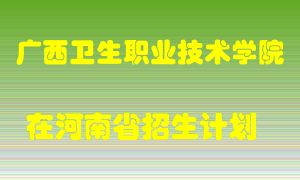 广西卫生职业技术学院

在河南省招生计划